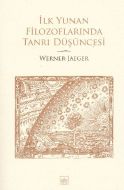 İLK YUNAN FİLOZOFLARINDA TANRI DÜŞÜNCESİ

WERNER JAEGER